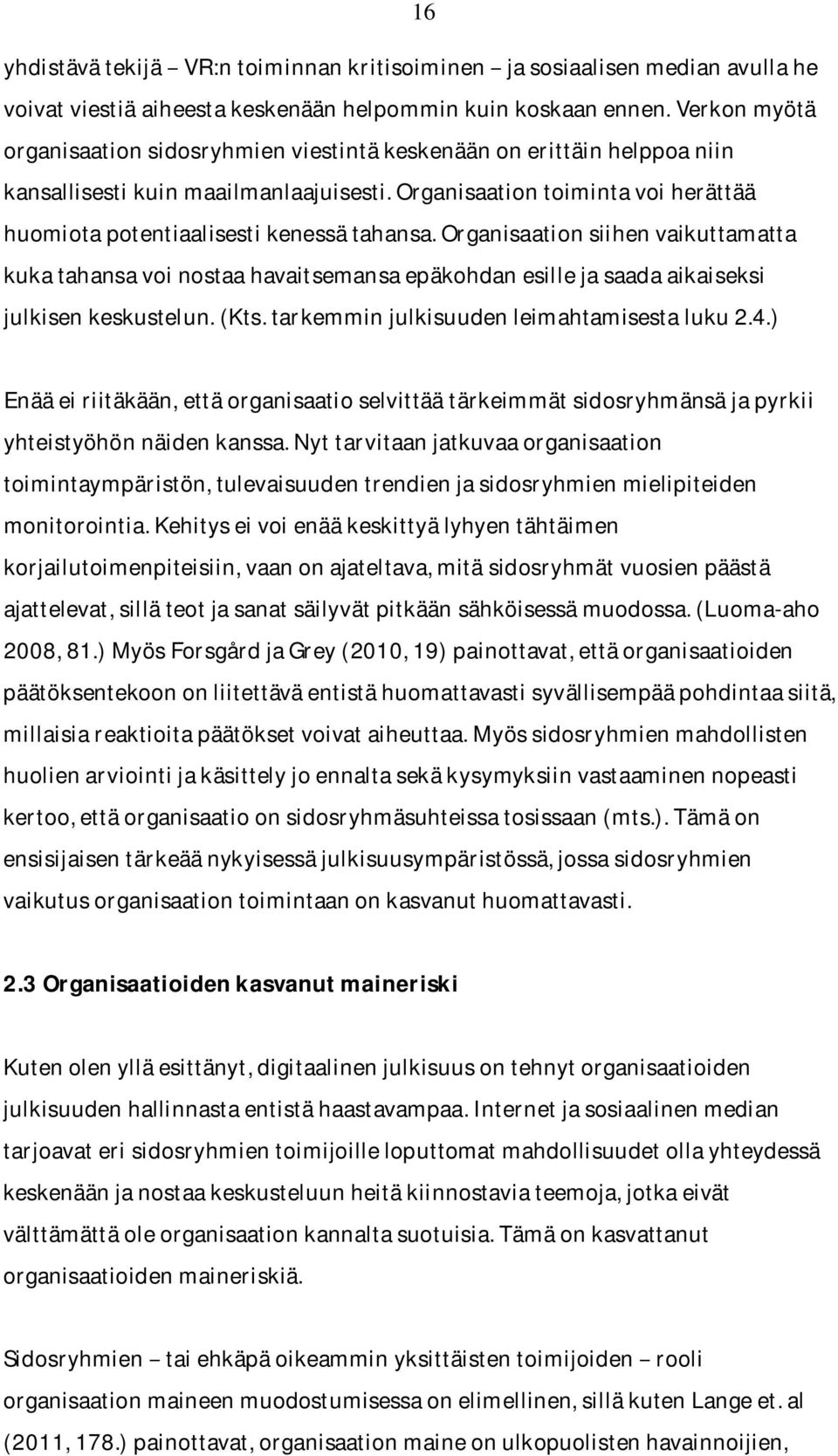 16

yhdistävä tekijä – VR:n toiminnan kritisoiminen – ja sosiaalisen median avulla he voivat viestiä aiheesta keskenään helpommin kuin koskaan ennen. Verkon myötä organisaation sidosryhmien viestintä keskenään on erittäin helppoa niin kansallisesti kuin maailmanlaajuisesti. Organisaation toiminta voi herättää huomiota potentiaalisesti kenessä tahansa. Organisaation siihen vaikuttamatta kuka tahansa voi nostaa havaitsemansa epäkohdan esille ja saada aikaiseksi julkisen keskustelun. (Kts. tarkemmin julkisuuden leimahtamisesta luku 2.4.)

Enää ei riitäkään, että organisaatio selvittää tärkeimmät sidosryhmänsä ja pyrkii yhteistyöhön näiden kanssa. Nyt tarvitaan jatkuvaa organisaation toimintaympäristön, tulevaisuuden trendien ja sidosryhmien mielipiteiden monitorointia. Kehitys ei voi enää keskittyä lyhyen tähtäimen korjailutoimenpiteisiin, vaan on ajateltava, mitä sidosryhmät vuosien päästä ajattelevat, sillä teot ja sanat säilyvät pitkään sähköisessä muodossa. (Luoma-aho 2008, 81.) Myös Forsgård ja Grey (2010, 19) painottavat, että organisaatioiden päätöksentekoon on liitettävä entistä huomattavasti syvällisempää pohdintaa siitä, millaisia reaktioita päätökset voivat aiheuttaa. Myös sidosryhmien mahdollisten huolien arviointi ja käsittely jo ennalta sekä kysymyksiin vastaaminen nopeasti kertoo, että organisaatio on sidosryhmäsuhteissa tosissaan (mts.). Tämä on ensisijaisen tärkeää nykyisessä julkisuusympäristössä, jossa sidosryhmien vaikutus organisaation toimintaan on kasvanut huomattavasti.

2.3 Organisaatioiden kasvanut maineriski

Kuten olen yllä esittänyt, digitaalinen julkisuus on tehnyt organisaatioiden julkisuuden hallinnasta entistä haastavampaa. Internet ja sosiaalinen median tarjoavat eri sidosryhmien toimijoille loputtomat mahdollisuudet olla yhteydessä keskenään ja nostaa keskusteluun heitä kiinnostavia teemoja, jotka eivät välttämättä ole organisaation kannalta suotuisia. Tämä on kasvattanut organisaatioiden maineriskiä.

Sidosryhmien – tai ehkäpä oikeammin yksittäisten toimijoiden – rooli organisaation maineen muodostumisessa on elimellinen, sillä kuten Lange et. al (2011, 178.) painottavat, organisaation maine on ulkopuolisten havainnoijien,